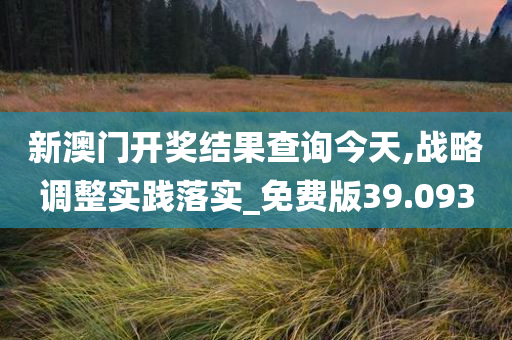 新澳门开奖结果查询今天,战略调整实践落实_免费版39.093